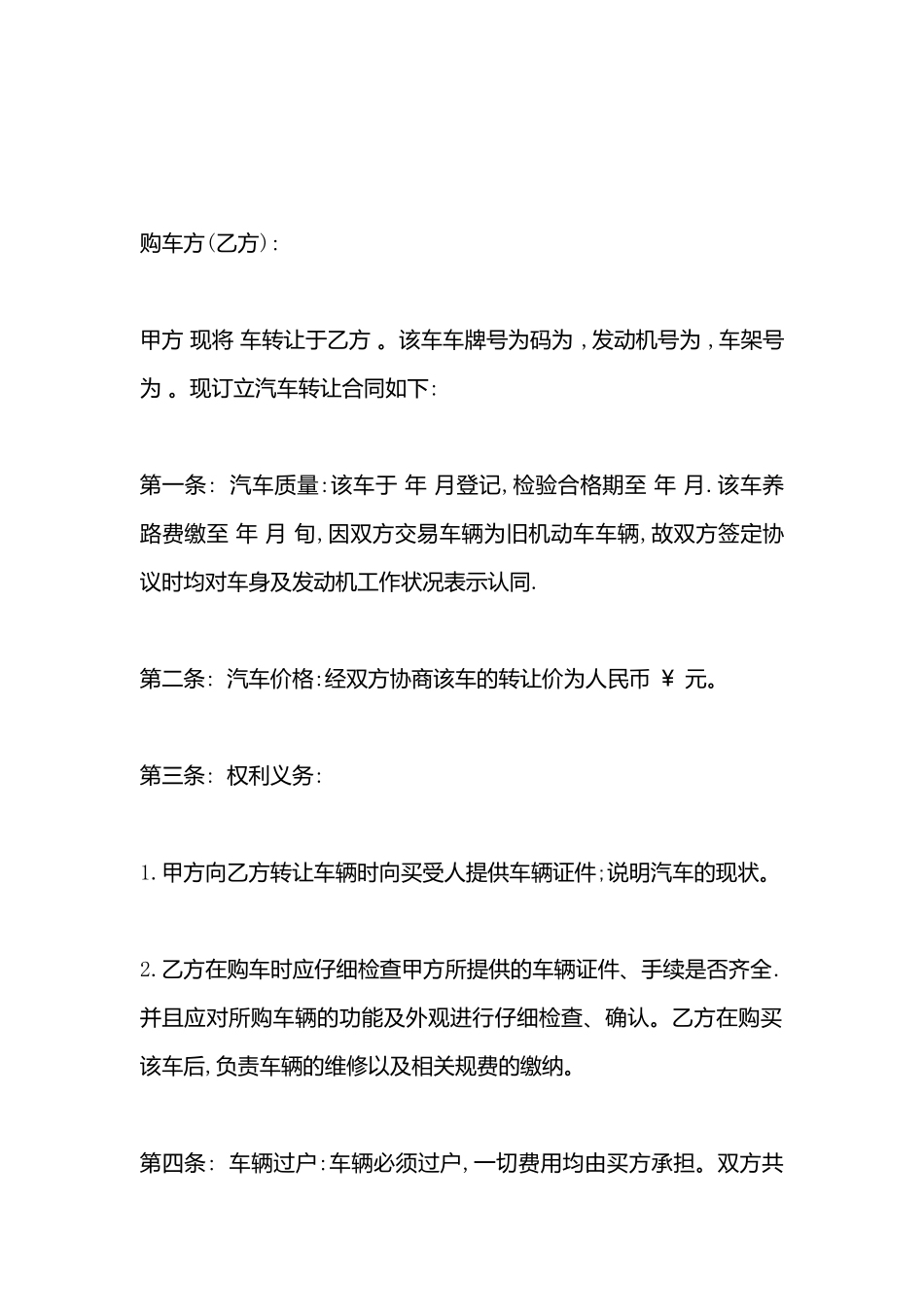 购车方(乙方):

甲方 现将 车转让于乙方 。该车车牌号为码为 ,发动机号为 ,车架号为 。现订立汽车转让合同如下:

第一条: 汽车质量:该车于 年 月登记,检验合格期至 年 月.该车养路费缴至 年 月 旬,因双方交易车辆为旧机动车车辆,故双方签定协议时均对车身及发动机工作状况表示认同.

第二条: 汽车价格:经双方协商该车的转让价为人民币 ¥ 元。

第三条: 权利义务:

1.甲方向乙方转让车辆时向买受人提供车辆证件;说明汽车的现状。

2.乙方在购车时应仔细检查甲方所提供的车辆证件、手续是否齐全.并且应对所购车辆的功能及外观进行仔细检查、确认。乙方在购买该车后,负责车辆的维修以及相关规费的缴纳。

第四条: 车辆过户:车辆必须过户,一切费用均由买方承担。双方共